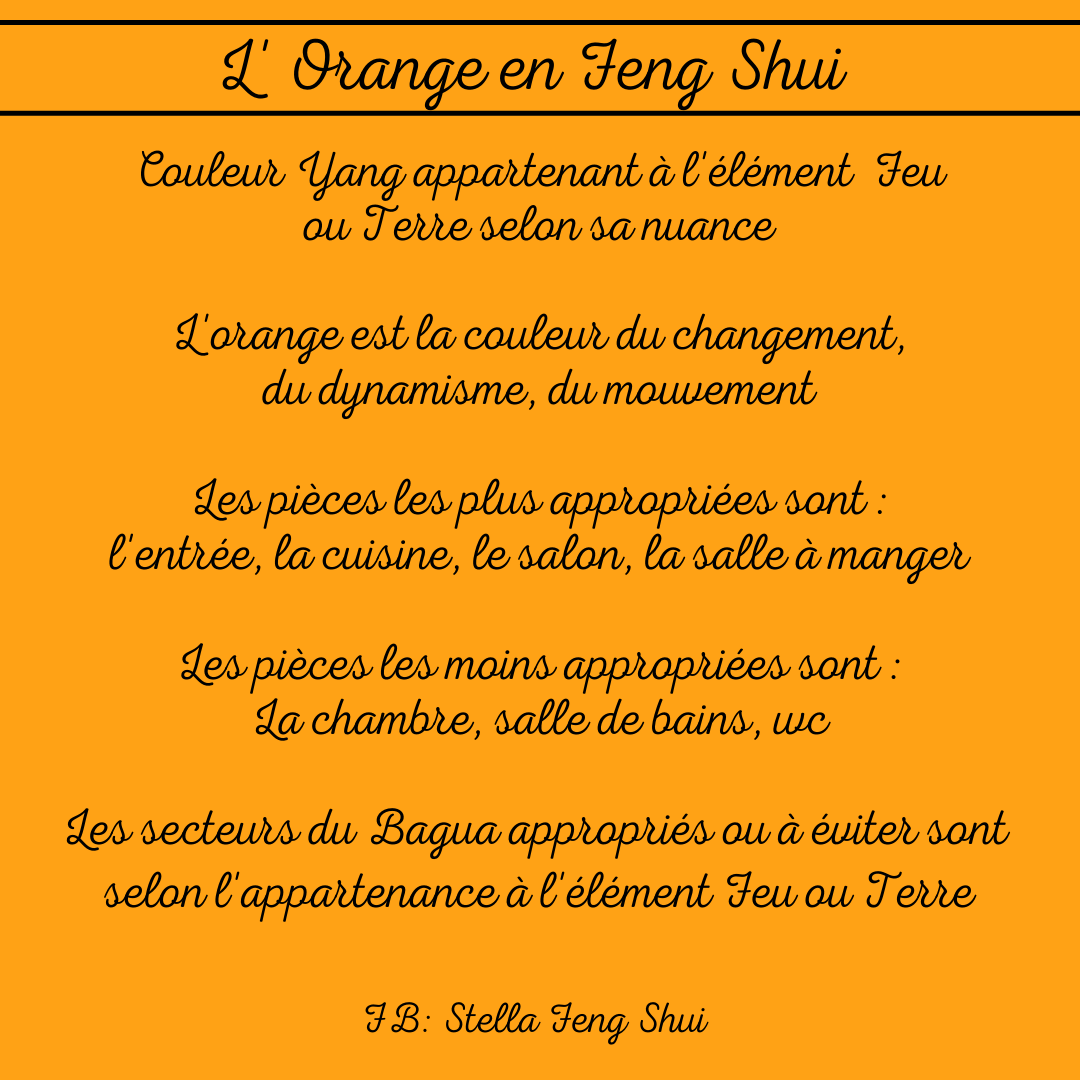 L' Orange en Feng Shui

Couleur Yang appartenant à l'élément Feu ou Terre selon sa nuance

L'orange est la couleur du changement, du dynamisme, du mouvement

Les pièces les plus appropriées sont : l'entrée, la cuisine, le salon, la salle à manger

Les pièces les moins appropriées sont : La chambre, salle de bains, wc

Les secteurs du Bagua appropriés ou à éviter sont selon l'appartenance à l'élément Feu ou Terre

FB: Stella Feng Shui